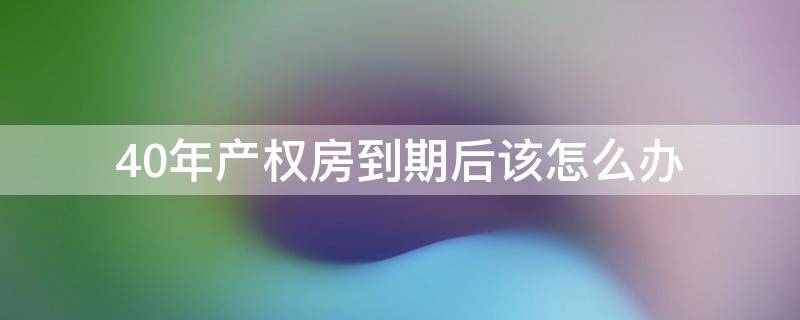 40年产权房到期后该怎么办